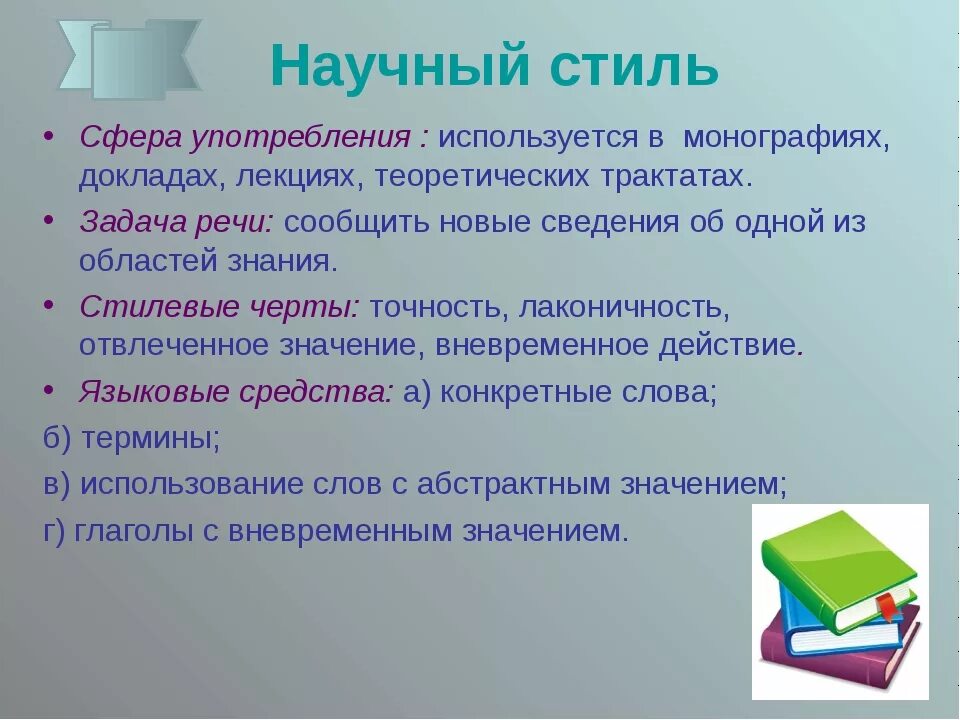 Научный стиль

• Сфера употребления : используется в монографиях, докладах, лекциях, теоретических трактатах.
• Задача речи: сообщить новые сведения об одной из областей знания.
• Стилевые черты: точность, лаконичность, отвлеченное значение, вневременное действие.
• Языковые средства: а) конкретные слова;
б) термины;
в) использование слов с абстрактным значением;
г) глаголы с вневременным значением.